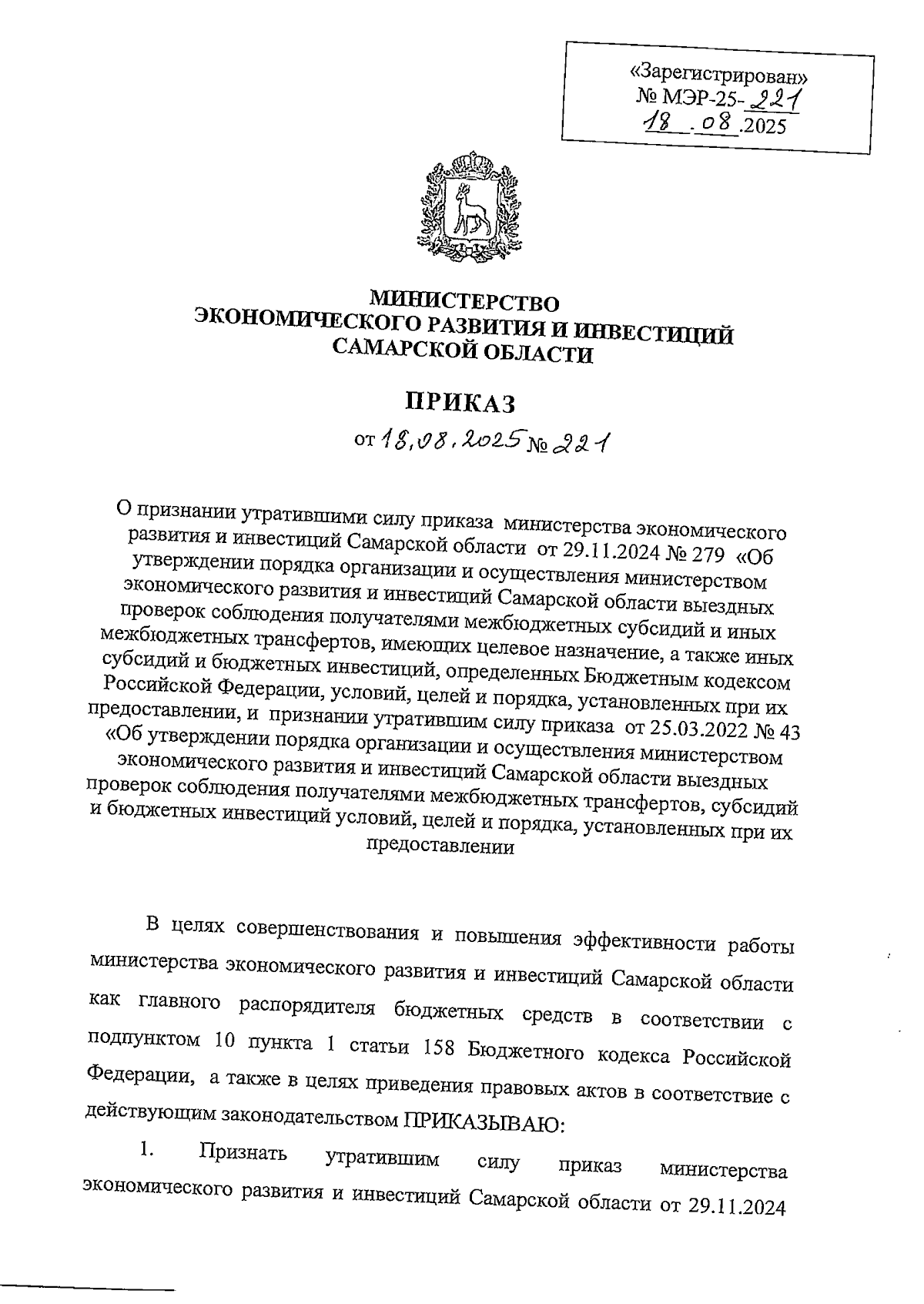 «Зарегистрирован»
№ МЭР-25-221
18.08.2025

МИНИСТЕРСТВО
ЭКОНОМИЧЕСКОГО РАЗВИТИЯ И ИНВЕСТИЦИЙ
САМАРСКОЙ ОБЛАСТИ

ПРИКАЗ

от 18.08.2025 № 221

О признании утратившими силу приказа министерства экономического развития и инвестиций Самарской области от 29.11.2024 № 279 «Об утверждении порядка организации и осуществления министерством экономического развития и инвестиций Самарской области выездных проверок соблюдения получателями межбюджетных субсидий и иных межбюджетных трансфертов, имеющих целевое назначение, а также иных субсидий и бюджетных инвестиций, определенных Бюджетным кодексом Российской Федерации, условий, целей и порядка, установленных при их предоставлении, и признании утратившим силу приказа от 25.03.2022 № 43 «Об утверждении порядка организации и осуществления министерством экономического развития и инвестиций Самарской области выездных проверок соблюдения получателями межбюджетных трансфертов, субсидий и бюджетных инвестиций условий, целей и порядка, установленных при их предоставлении

В целях совершенствования и повышения эффективности работы министерства экономического развития и инвестиций Самарской области как главного распорядителя бюджетных средств в соответствии с подпунктом 10 пункта 1 статьи 158 Бюджетного кодекса Российской Федерации, а также в целях приведения правовых актов в соответствие с действующим законодательством ПРИКАЗЫВАЮ:

1. Признать утратившим силу приказ министерства экономического развития и инвестиций Самарской области от 29.11.2024